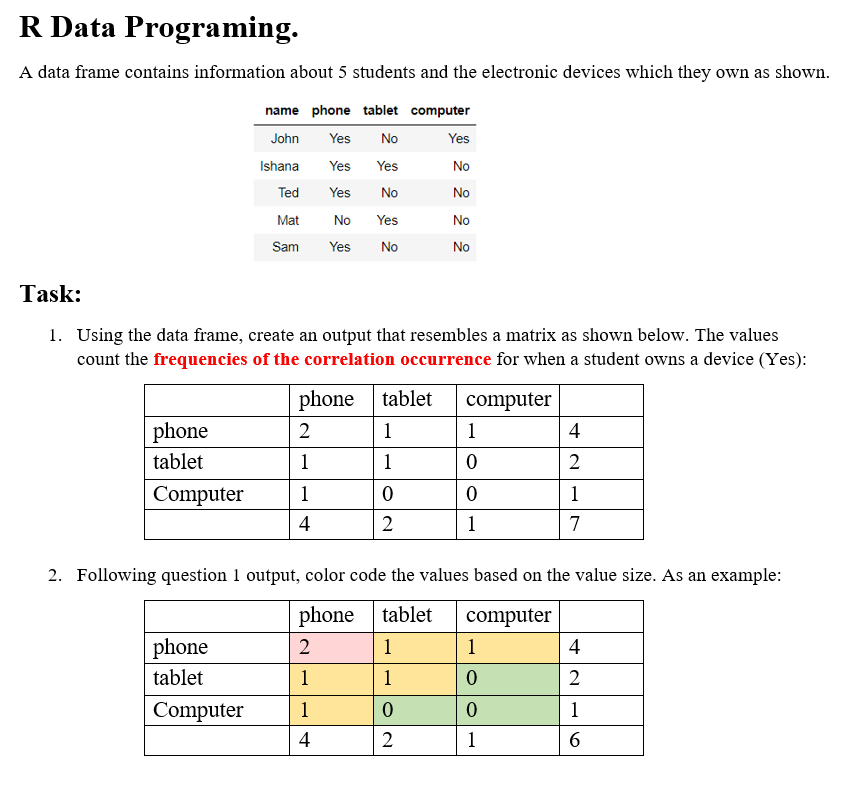 R Data Programing.

A data frame contains information about 5 students and the electronic devices which they own as shown.

| name | phone | tablet | computer |
|---|---|---|---|
| John | Yes | No | Yes |
| Ishana | Yes | Yes | No |
| Ted | Yes | No | No |
| Mat | No | Yes | No |
| Sam | Yes | No | No |

Task:

1. Using the data frame, create an output that resembles a matrix as shown below. The values count the frequencies of the correlation occurrence for when a student owns a device (Yes):

| | phone | tablet | computer | |
|---|---|---|---|---|
| phone | 2 | 1 | 1 | 4 |
| tablet | 1 | 1 | 0 | 2 |
| Computer | 1 | 0 | 0 | 1 |
| | 4 | 2 | 1 | 7 |

2. Following question 1 output, color code the values based on the value size. As an example:

| | phone | tablet | computer | |
|---|---|---|---|---|
| phone | 2 | 1 | 1 | 4 |
| tablet | 1 | 1 | 0 | 2 |
| Computer | 1 | 0 | 0 | 1 |
| | 4 | 2 | 1 | 6 |